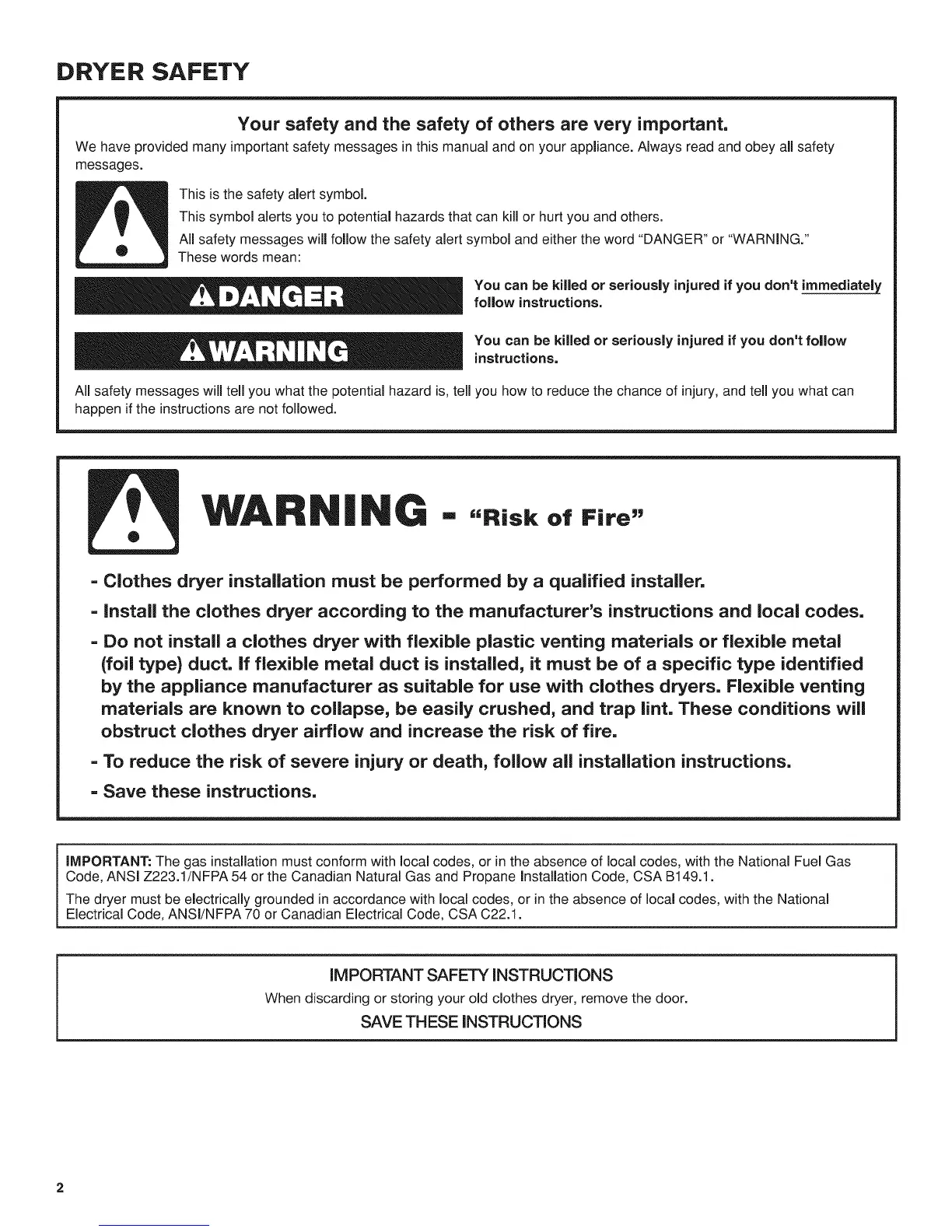 DRYER SAFETY

Your safety and the safety of others are very important.

We have provided many important safety messages in this manual and on your appliance. Always read and obey all safety messages.

This is the safety alert symbol.

This symbol alerts you to potential hazards that can kill or hurt you and others.

All safety messages will follow the safety alert symbol and either the word "DANGER" or "WARNING." These words mean:

DANGER

You can be killed or seriously injured if you don't immediately follow instructions.

WARNING

You can be killed or seriously injured if you don't follow instructions.

All safety messages will tell you what the potential hazard is, tell you how to reduce the chance of injury, and tell you what can happen if the instructions are not followed.

WARNING - "Risk of Fire"

- Clothes dryer installation must be performed by a qualified installer.

- Install the clothes dryer according to the manufacturer's instructions and local codes.

- Do not install a clothes dryer with flexible plastic venting materials or flexible metal (foil type) duct. If flexible metal duct is installed, it must be of a specific type identified by the appliance manufacturer as suitable for use with clothes dryers. Flexible venting materials are known to collapse, be easily crushed, and trap lint. These conditions will obstruct clothes dryer airflow and increase the risk of fire.

- To reduce the risk of severe injury or death, follow all installation instructions.

- Save these instructions.

IMPORTANT: The gas installation must conform with local codes, or in the absence of local codes, with the National Fuel Gas Code, ANSI Z223.1/NFPA 54 or the Canadian Natural Gas and Propane Installation Code, CSA B149.1.

The dryer must be electrically grounded in accordance with local codes, or in the absence of local codes, with the National Electrical Code, ANSI/NFPA 70 or Canadian Electrical Code, CSA C22.1.

IMPORTANT SAFETY INSTRUCTIONS

When discarding or storing your old clothes dryer, remove the door.

SAVE THESE INSTRUCTIONS

2